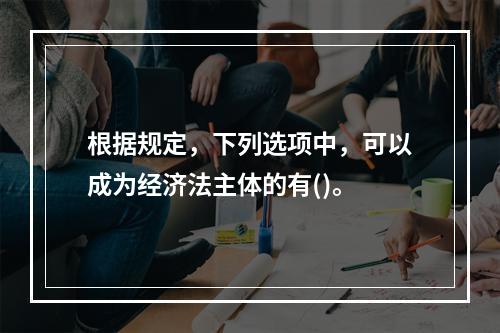 根据规定，下列选项中，可以成为经济法主体的有()。